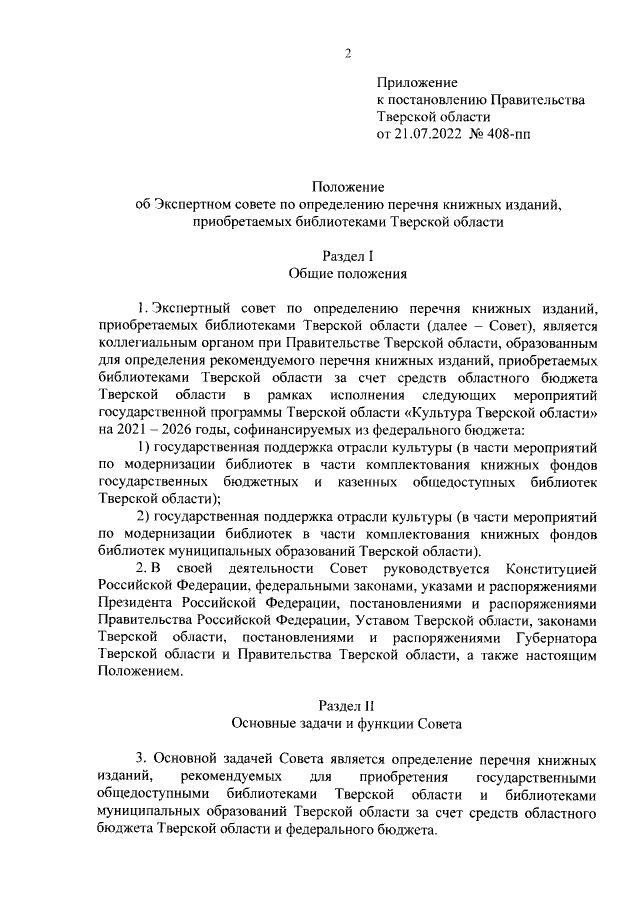 2

Приложение
к постановлению Правительства
Тверской области
от 21.07.2022 № 408-пп

Положение
об Экспертном совете по определению перечня книжных изданий, приобретаемых библиотеками Тверской области

Раздел I
Общие положения

1. Экспертный совет по определению перечня книжных изданий, приобретаемых библиотеками Тверской области (далее – Совет), является коллегиальным органом при Правительстве Тверской области, образованным для определения рекомендуемого перечня книжных изданий, приобретаемых библиотеками Тверской области за счет средств областного бюджета Тверской области в рамках исполнения следующих мероприятий государственной программы Тверской области «Культура Тверской области» на 2021 – 2026 годы, софинансируемых из федерального бюджета:

1) государственная поддержка отрасли культуры (в части мероприятий по модернизации библиотек в части комплектования книжных фондов государственных бюджетных и казенных общедоступных библиотек Тверской области);

2) государственная поддержка отрасли культуры (в части мероприятий по модернизации библиотек в части комплектования книжных фондов библиотек муниципальных образований Тверской области).

2. В своей деятельности Совет руководствуется Конституцией Российской Федерации, федеральными законами, указами и распоряжениями Президента Российской Федерации, постановлениями и распоряжениями Правительства Российской Федерации, Уставом Тверской области, законами Тверской области, постановлениями и распоряжениями Губернатора Тверской области и Правительства Тверской области, а также настоящим Положением.

Раздел II
Основные задачи и функции Совета

3. Основной задачей Совета является определение перечня книжных изданий, рекомендуемых для приобретения государственными общедоступными библиотеками Тверской области и библиотеками муниципальных образований Тверской области за счет средств областного бюджета Тверской области и федерального бюджета.